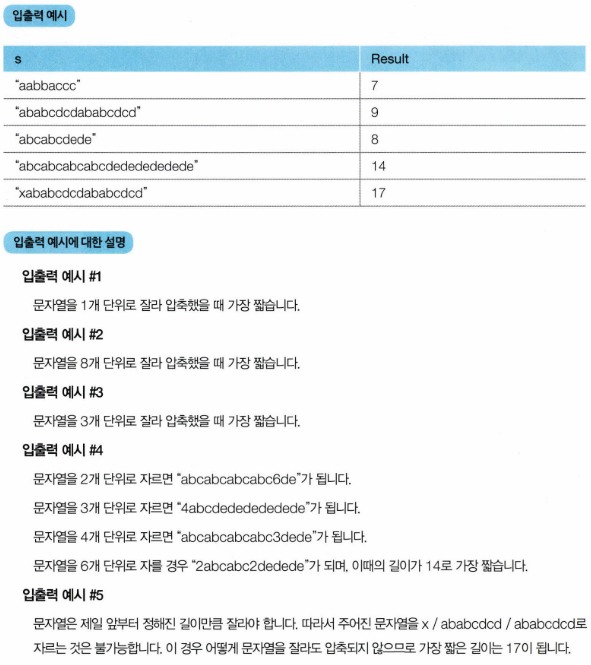 입출력 예시

| s | Result |
|---|---|
| "aabbaccc" | 7 |
| "ababcdcdababcdcd" | 9 |
| "abcabcdede" | 8 |
| "abcabcabcabcdededededede" | 14 |
| "xababcdcdababcdcd" | 17 |

입출력 예시에 대한 설명

입출력 예시 #1

문자열을 1개 단위로 잘라 압축했을 때 가장 짧습니다.

입출력 예시 #2

문자열을 8개 단위로 잘라 압축했을 때 가장 짧습니다.

입출력 예시 #3

문자열을 3개 단위로 잘라 압축했을 때 가장 짧습니다.

입출력 예시 #4

문자열을 2개 단위로 자르면 "abcabcabcabc6de"가 됩니다.

문자열을 3개 단위로 자르면 "4abcdededededede"가 됩니다.

문자열을 4개 단위로 자르면 "abcabcabcabc3dede"가 됩니다.

문자열을 6개 단위로 자를 경우 "2abcabc2dedede"가 되며, 이때의 길이가 14로 가장 짧습니다.

입출력 예시 #5

문자열은 제일 앞부터 정해진 길이만큼 잘라야 합니다. 따라서 주어진 문자열을 x / ababcdcd / ababcdcd로 자르는 것은 불가능합니다. 이 경우 어떻게 문자열을 잘라도 압축되지 않으므로 가장 짧은 길이는 17이 됩니다.